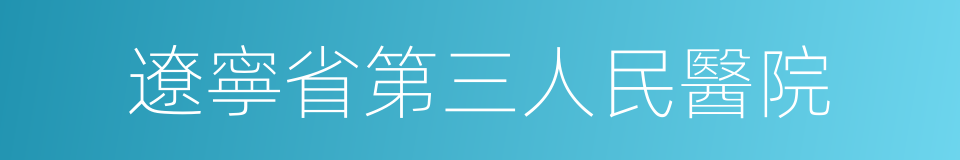 遼寧省第三人民醫院